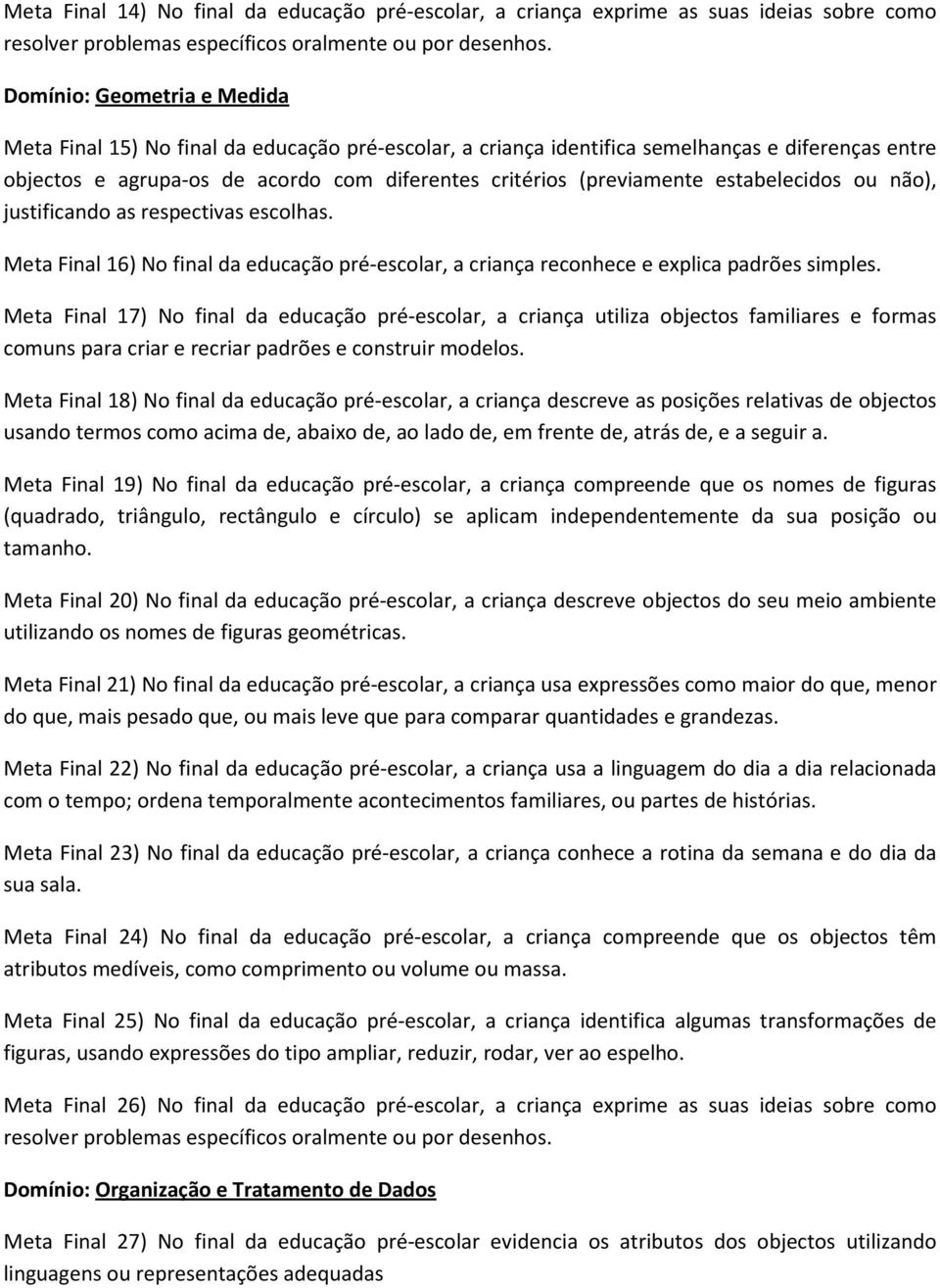 Meta Final 14) No final da educação pré-escolar, a criança exprime as suas ideias sobre como resolver problemas específicos oralmente ou por desenhos.

Domínio: Geometria e Medida

Meta Final 15) No final da educação pré-escolar, a criança identifica semelhanças e diferenças entre objectos e agrupa-os de acordo com diferentes critérios (previamente estabelecidos ou não), justificando as respectivas escolhas.

Meta Final 16) No final da educação pré-escolar, a criança reconhece e explica padrões simples.

Meta Final 17) No final da educação pré-escolar, a criança utiliza objectos familiares e formas comuns para criar e recriar padrões e construir modelos.

Meta Final 18) No final da educação pré-escolar, a criança descreve as posições relativas de objectos usando termos como acima de, abaixo de, ao lado de, em frente de, atrás de, e a seguir a.

Meta Final 19) No final da educação pré-escolar, a criança compreende que os nomes de figuras (quadrado, triângulo, rectângulo e círculo) se aplicam independentemente da sua posição ou tamanho.

Meta Final 20) No final da educação pré-escolar, a criança descreve objectos do seu meio ambiente utilizando os nomes de figuras geométricas.

Meta Final 21) No final da educação pré-escolar, a criança usa expressões como maior do que, menor do que, mais pesado que, ou mais leve que para comparar quantidades e grandezas.

Meta Final 22) No final da educação pré-escolar, a criança usa a linguagem do dia a dia relacionada com o tempo; ordena temporalmente acontecimentos familiares, ou partes de histórias.

Meta Final 23) No final da educação pré-escolar, a criança conhece a rotina da semana e do dia da sua sala.

Meta Final 24) No final da educação pré-escolar, a criança compreende que os objectos têm atributos medíveis, como comprimento ou volume ou massa.

Meta Final 25) No final da educação pré-escolar, a criança identifica algumas transformações de figuras, usando expressões do tipo ampliar, reduzir, rodar, ver ao espelho.

Meta Final 26) No final da educação pré-escolar, a criança exprime as suas ideias sobre como resolver problemas específicos oralmente ou por desenhos.

Domínio: Organização e Tratamento de Dados

Meta Final 27) No final da educação pré-escolar evidencia os atributos dos objectos utilizando linguagens ou representações adequadas